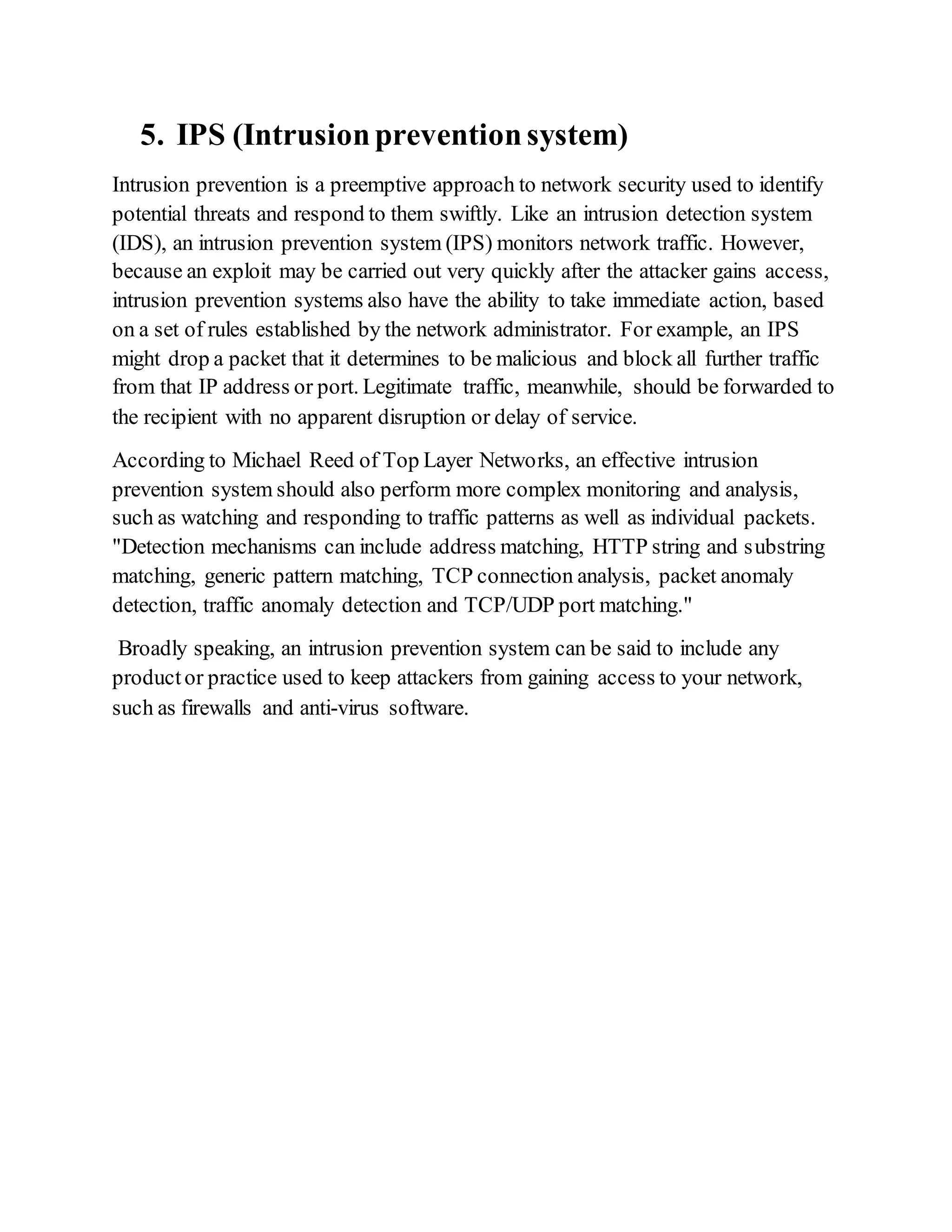 5. IPS (Intrusion prevention system)

Intrusion prevention is a preemptive approach to network security used to identify potential threats and respond to them swiftly. Like an intrusion detection system (IDS), an intrusion prevention system (IPS) monitors network traffic. However, because an exploit may be carried out very quickly after the attacker gains access, intrusion prevention systems also have the ability to take immediate action, based on a set of rules established by the network administrator. For example, an IPS might drop a packet that it determines to be malicious and block all further traffic from that IP address or port. Legitimate traffic, meanwhile, should be forwarded to the recipient with no apparent disruption or delay of service.

According to Michael Reed of Top Layer Networks, an effective intrusion prevention system should also perform more complex monitoring and analysis, such as watching and responding to traffic patterns as well as individual packets. "Detection mechanisms can include address matching, HTTP string and substring matching, generic pattern matching, TCP connection analysis, packet anomaly detection, traffic anomaly detection and TCP/UDP port matching."

Broadly speaking, an intrusion prevention system can be said to include any product or practice used to keep attackers from gaining access to your network, such as firewalls and anti-virus software.